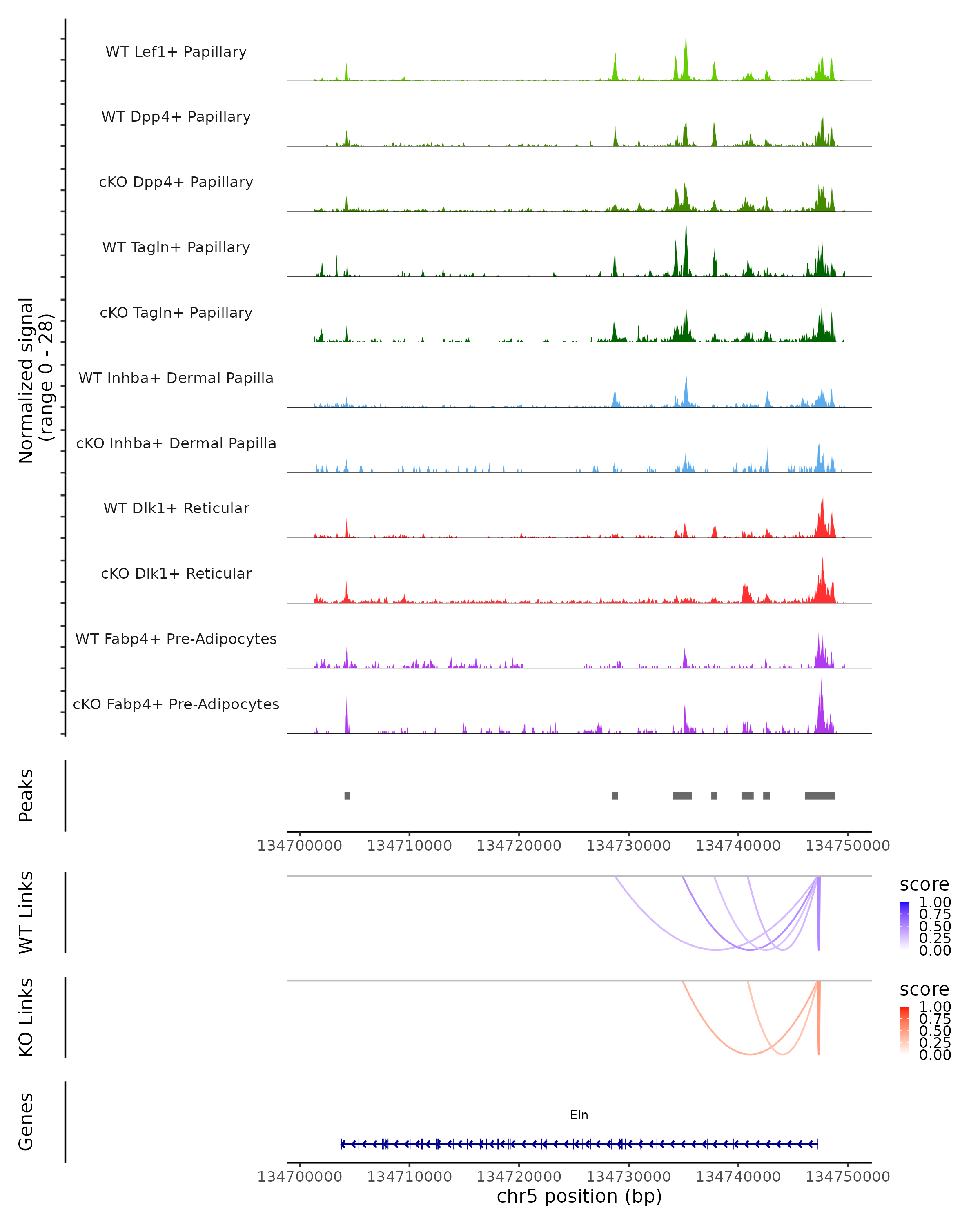 Normalized signal
(range 0 - 28)

WT Lef1+ Papillary
WT Dpp4+ Papillary
cKO Dpp4+ Papillary
WT Tagln+ Papillary
cKO Tagln+ Papillary
WT Inhba+ Dermal Papilla
cKO Inhba+ Dermal Papilla
WT Dlk1+ Reticular
cKO Dlk1+ Reticular
WT Fabp4+ Pre-Adipocytes
cKO Fabp4+ Pre-Adipocytes

Peaks

134700000 134710000 134720000 134730000 134740000 134750000

WT Links

score
1.00
0.75
0.50
0.25
0.00

KO Links

score
1.00
0.75
0.50
0.25
0.00

Genes

Eln

134700000 134710000 134720000 134730000 134740000 134750000
chr5 position (bp)